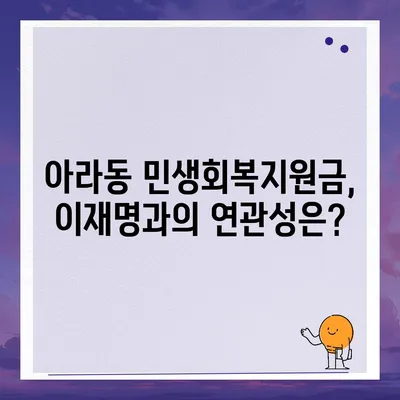 아라동 민생회복지원금, 이재명과의 연관성은?